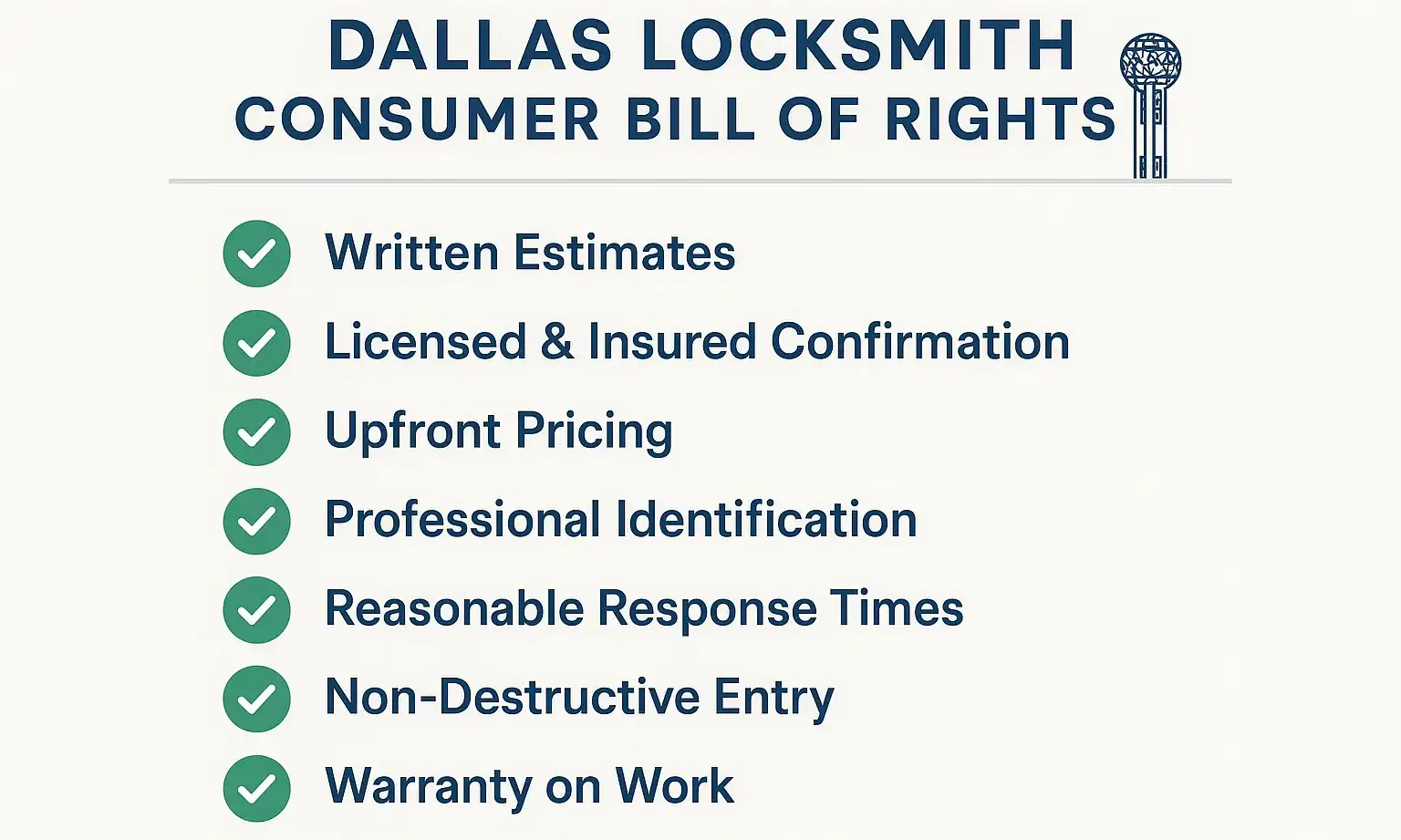 DALLAS LOCKSMITH
CONSUMER BILL OF RIGHTS

Written Estimates

Licensed & Insured Confirmation

Upfront Pricing

Professional Identification

Reasonable Response Times

Non-Destructive Entry

Warranty on Work